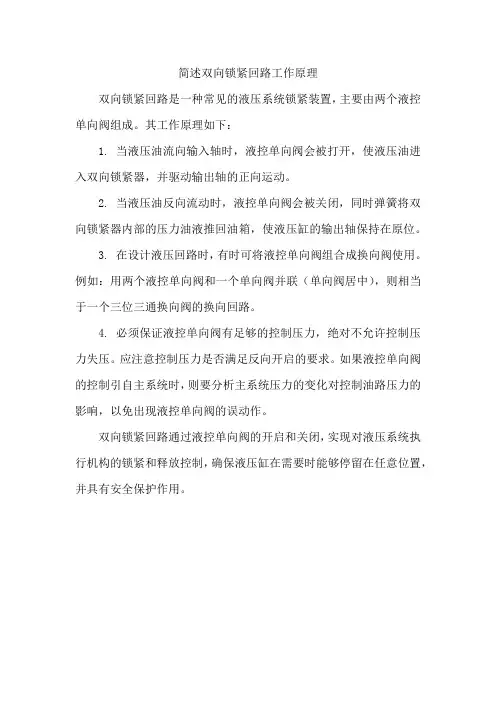 简述双向锁紧回路工作原理

双向锁紧回路是一种常见的液压系统锁紧装置，主要由两个液控单向阀组成。其工作原理如下：

1. 当液压油流向输入轴时，液控单向阀会被打开，使液压油进入双向锁紧器，并驱动输出轴的正向运动。

2. 当液压油反向流动时，液控单向阀会被关闭，同时弹簧将双向锁紧器内部的压力油液推回油箱，使液压缸的输出轴保持在原位。

3. 在设计液压回路时，有时可将液控单向阀组合成换向阀使用。例如：用两个液控单向阀和一个单向阀并联（单向阀居中），则相当于一个三位三通换向阀的换向回路。

4. 必须保证液控单向阀有足够的控制压力，绝对不允许控制压力失压。应注意控制压力是否满足反向开启的要求。如果液控单向阀的控制引自主系统时，则要分析主系统压力的变化对控制油路压力的影响，以免出现液控单向阀的误动作。

双向锁紧回路通过液控单向阀的开启和关闭，实现对液压系统执行机构的锁紧和释放控制，确保液压缸在需要时能够停留在任意位置，并具有安全保护作用。